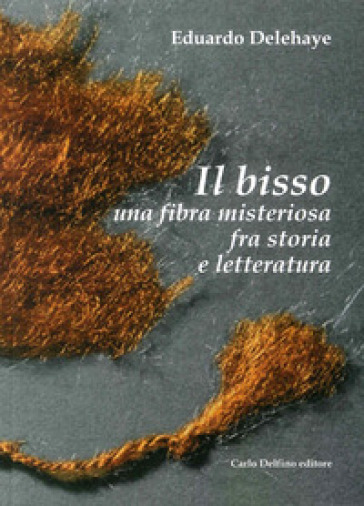 Eduardo Delehaye

Il bisso
una fibra misteriosa
fra storia
e letteratura

Carlo Delfino editore